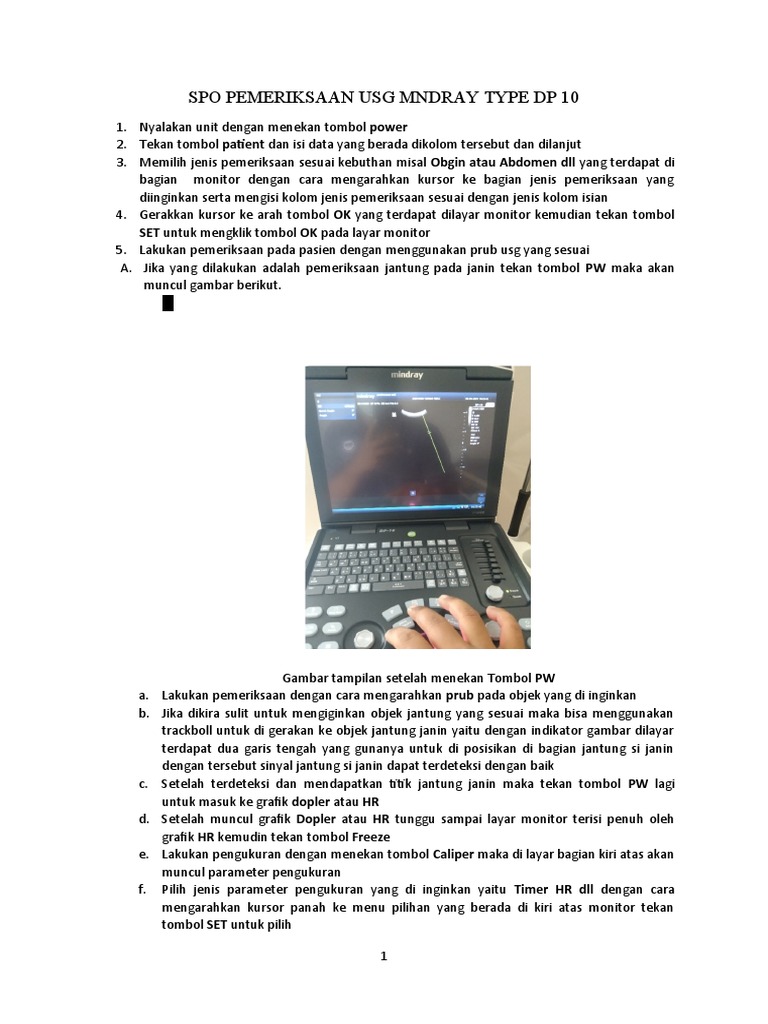 SPO PEMERIKSAAN USG MNDRAY TYPE DP 10

1. Nyalakan unit dengan menekan tombol power
2. Tekan tombol patient dan isi data yang berada dikolom tersebut dan dilanjut
3. Memilih jenis pemeriksaan sesuai kebuthan misal Obgin atau Abdomen dll yang terdapat di bagian monitor dengan cara mengarahkan kursor ke bagian jenis pemeriksaan yang diinginkan serta mengisi kolom jenis pemeriksaan sesuai dengan jenis kolom isian
4. Gerakkan kursor ke arah tombol OK yang terdapat dilayar monitor kemudian tekan tombol SET untuk mengklik tombol OK pada layar monitor
5. Lakukan pemeriksaan pada pasien dengan menggunakan prub usg yang sesuai
A. Jika yang dilakukan adalah pemeriksaan jantung pada janin tekan tombol PW maka akan muncul gambar berikut.

mindray

Gambar tampilan setelah menekan Tombol PW
a. Lakukan pemeriksaan dengan cara mengarahkan prub pada objek yang di inginkan
b. Jika dikira sulit untuk mengiginkan objek jantung yang sesuai maka bisa menggunakan trackboll untuk di gerakan ke objek jantung janin yaitu dengan indikator gambar dilayar terdapat dua garis tengah yang gunanya untuk di posisikan di bagian jantung si janin dengan tersebut sinyal jantung si janin dapat terdeteksi dengan baik
c. Setelah terdeteksi dan mendapatkan titik jantung janin maka tekan tombol PW lagi untuk masuk ke grafik dopler atau HR
d. Setelah muncul grafik Dopler atau HR tunggu sampai layar monitor terisi penuh oleh grafik HR kemudin tekan tombol Freeze
e. Lakukan pengukuran dengan menekan tombol Caliper maka di layar bagian kiri atas akan muncul parameter pengukuran
f. Pilih jenis parameter pengukuran yang di inginkan yaitu Timer HR dll dengan cara mengarahkan kursor panah ke menu pilihan yang berada di kiri atas monitor tekan tombol SET untuk pilih

1